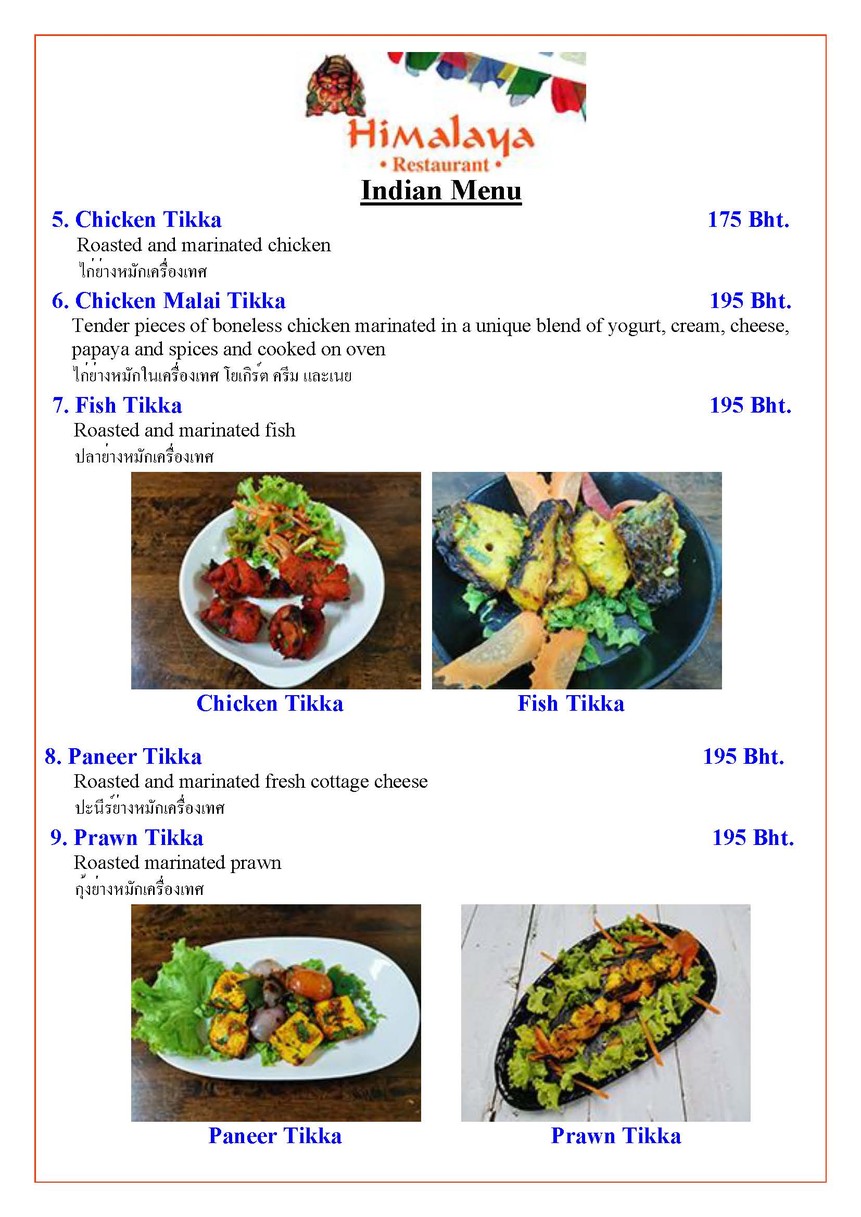 Himalaya
• Restaurant •

Indian Menu

5. Chicken Tikka 175 Bht.
Roasted and marinated chicken
ไก่ย่างหมักเครื่องเทศ

6. Chicken Malai Tikka 195 Bht.
Tender pieces of boneless chicken marinated in a unique blend of yogurt, cream, cheese, papaya and spices and cooked on oven
ไก่ย่างหมักในเครื่องเทศ โยเกิร์ต ครีม และเนย

7. Fish Tikka 195 Bht.
Roasted and marinated fish
ปลาย่างหมักเครื่องเทศ

Chicken Tikka

Fish Tikka

8. Paneer Tikka 195 Bht.
Roasted and marinated fresh cottage cheese
ปะนีร์ย่างหมักเครื่องเทศ

9. Prawn Tikka 195 Bht.
Roasted marinated prawn
กุ้งย่างหมักเครื่องเทศ

Paneer Tikka

Prawn Tikka